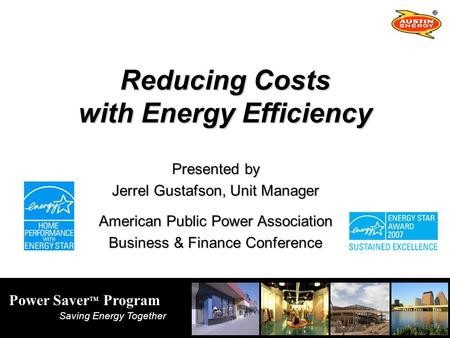 AUSTIN ENERGY ®

Reducing Costs with Energy Efficiency

Presented by
Jerrel Gustafson, Unit Manager

American Public Power Association
Business & Finance Conference

energy
HOME PERFORMANCE WITH ENERGY STAR

energy
ENERGY STAR AWARD 2007
SUSTAINED EXCELLENCE

Power Saver™ Program
Saving Energy Together